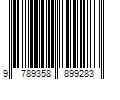 9 789358 899283